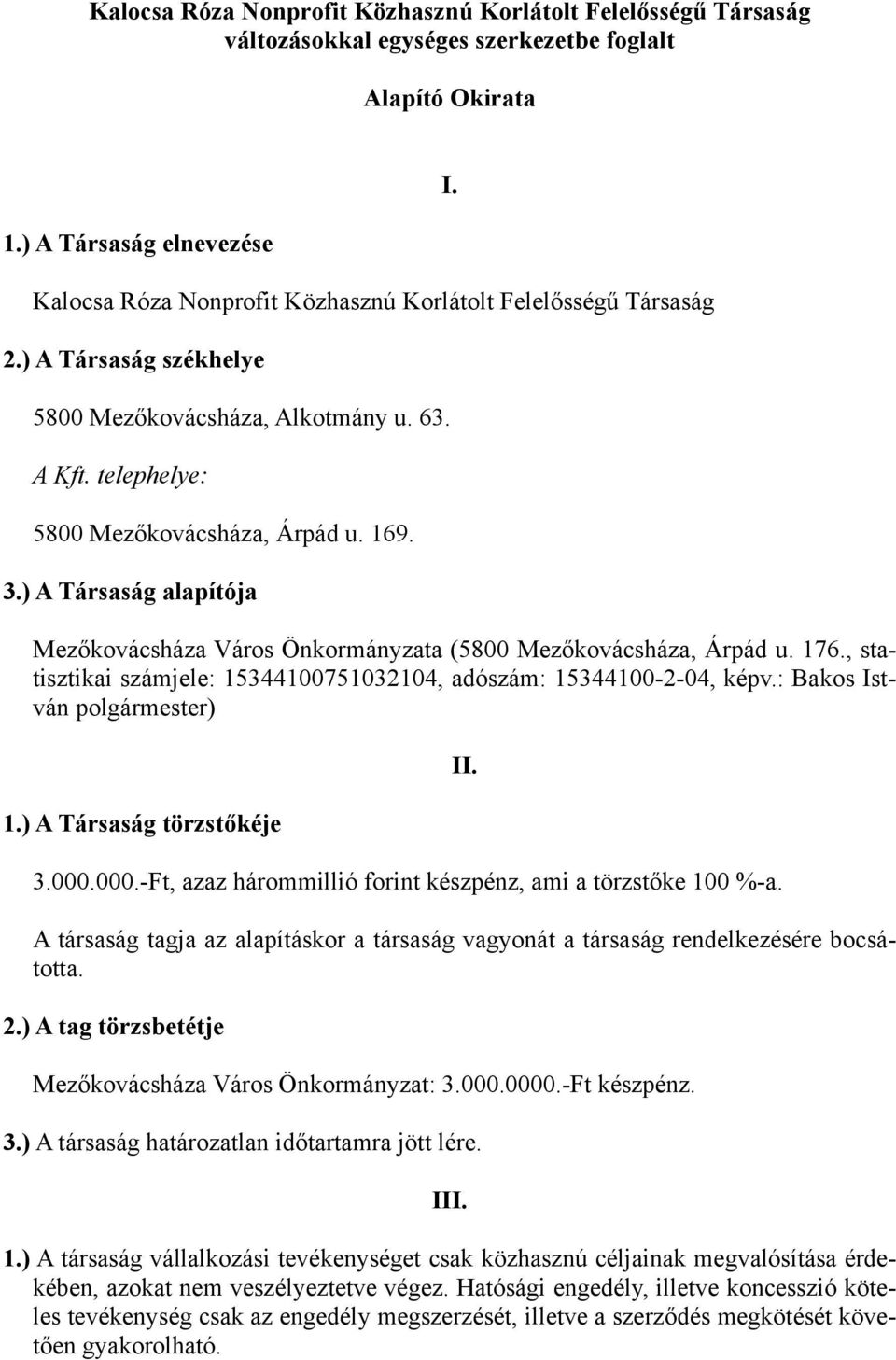 Kalocsa Róza Nonprofit Közhasznú Korlátolt Felelősségű Társaság változásokkal egységes szerkezetbe foglalt

Alapító Okirata

I.

1.) A Társaság elnevezése

Kalocsa Róza Nonprofit Közhasznú Korlátolt Felelősségű Társaság

2.) A Társaság székhelye

5800 Mezőkovácsháza, Alkotmány u. 63.

A Kft. telephelye:

5800 Mezőkovácsháza, Árpád u. 169.

3.) A Társaság alapítója

Mezőkovácsháza Város Önkormányzata (5800 Mezőkovácsháza, Árpád u. 176., statisztikai számjele: 15344100751032104, adószám: 15344100-2-04, képv.: Bakos István polgármester)

II.

1.) A Társaság törzstőkéje

3.000.000.-Ft, azaz hárommillió forint készpénz, ami a törzstőke 100 %-a.

A társaság tagja az alapításkor a társaság vagyonát a társaság rendelkezésére bocsátotta.

2.) A tag törzsbetétje

Mezőkovácsháza Város Önkormányzat: 3.000.0000.-Ft készpénz.

3.) A társaság határozatlan időtartamra jött lére.

III.

1.) A társaság vállalkozási tevékenységet csak közhasznú céljainak megvalósítása érdekében, azokat nem veszélyeztetve végez. Hatósági engedély, illetve koncesszió köteles tevékenység csak az engedély megszerzését, illetve a szerződés megkötését követően gyakorolható.